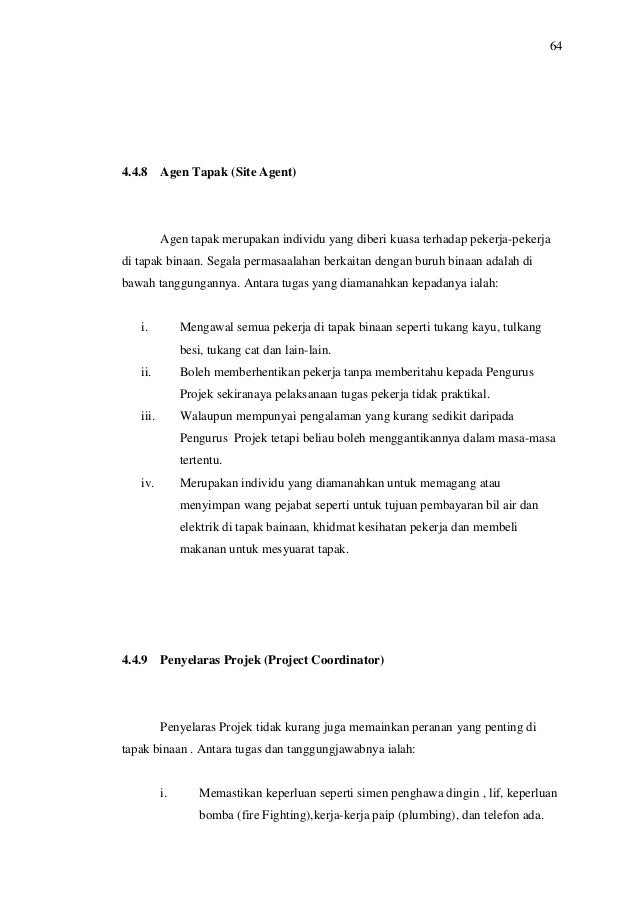 64

4.4.8 Agen Tapak (Site Agent)

Agen tapak merupakan individu yang diberi kuasa terhadap pekerja-pekerja di tapak binaan. Segala permasaalahan berkaitan dengan buruh binaan adalah di bawah tanggungannya. Antara tugas yang diamanahkan kepadanya ialah:

i. Mengawal semua pekerja di tapak binaan seperti tukang kayu, tulkang besi, tukang cat dan lain-lain.

ii. Boleh memberhentikan pekerja tanpa memberitahu kepada Pengurus Projek sekiranaya pelaksanaan tugas pekerja tidak praktikal.

iii. Walaupun mempunyai pengalaman yang kurang sedikit daripada Pengurus Projek tetapi beliau boleh menggantikannya dalam masa-masa tertentu.

iv. Merupakan individu yang diamanahkan untuk memagang atau menyimpan wang pejabat seperti untuk tujuan pembayaran bil air dan elektrik di tapak bainaan, khidmat kesihatan pekerja dan membeli makanan untuk mesyuarat tapak.

4.4.9 Penyelaras Projek (Project Coordinator)

Penyelaras Projek tidak kurang juga memainkan peranan yang penting di tapak binaan . Antara tugas dan tanggungjawabnya ialah:

i. Memastikan keperluan seperti simen penghawa dingin , lif, keperluan bomba (fire Fighting),kerja-kerja paip (plumbing), dan telefon ada.